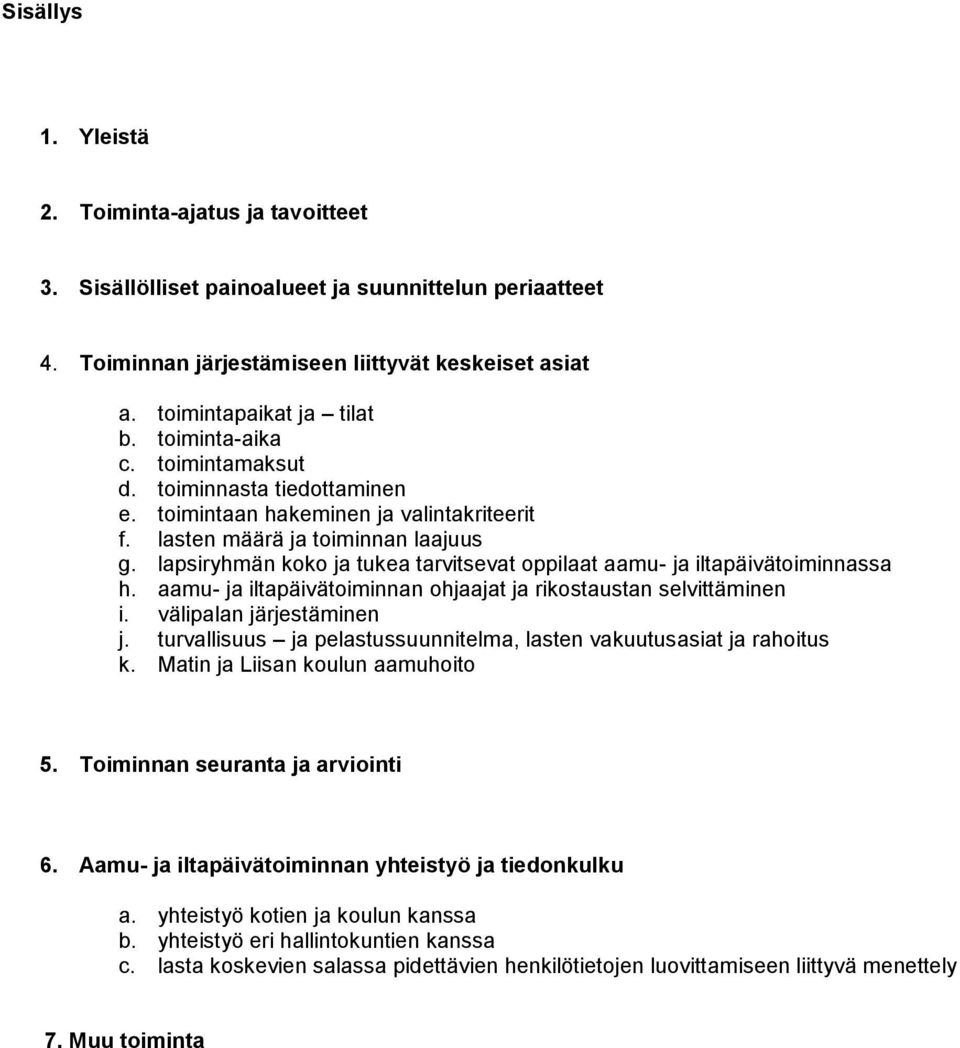 Sisällys

1. Yleistä

2. Toiminta-ajatus ja tavoitteet

3. Sisällölliset painoalueet ja suunnittelun periaatteet

4. Toiminnan järjestämiseen liittyvät keskeiset asiat

a. toimintapaikat ja – tilat
b. toiminta-aika
c. toimintamaksut
d. toiminnasta tiedottaminen
e. toimintaan hakeminen ja valintakriteerit
f. lasten määrä ja toiminnan laajuus
g. lapsiryhmän koko ja tukea tarvitsevat oppilaat aamu- ja iltapäivätoiminnassa
h. aamu- ja iltapäivätoiminnan ohjaajat ja rikostaustan selvittäminen
i. välipalan järjestäminen
j. turvallisuus – ja pelastussuunnitelma, lasten vakuutusasiat ja rahoitus
k. Matin ja Liisan koulun aamuhoito

5. Toiminnan seuranta ja arviointi

6. Aamu- ja iltapäivätoiminnan yhteistyö ja tiedonkulku

a. yhteistyö kotien ja koulun kanssa
b. yhteistyö eri hallintokuntien kanssa
c. lasta koskevien salassa pidettävien henkilötietojen luovittamiseen liittyvä menettely

7. Muu toiminta